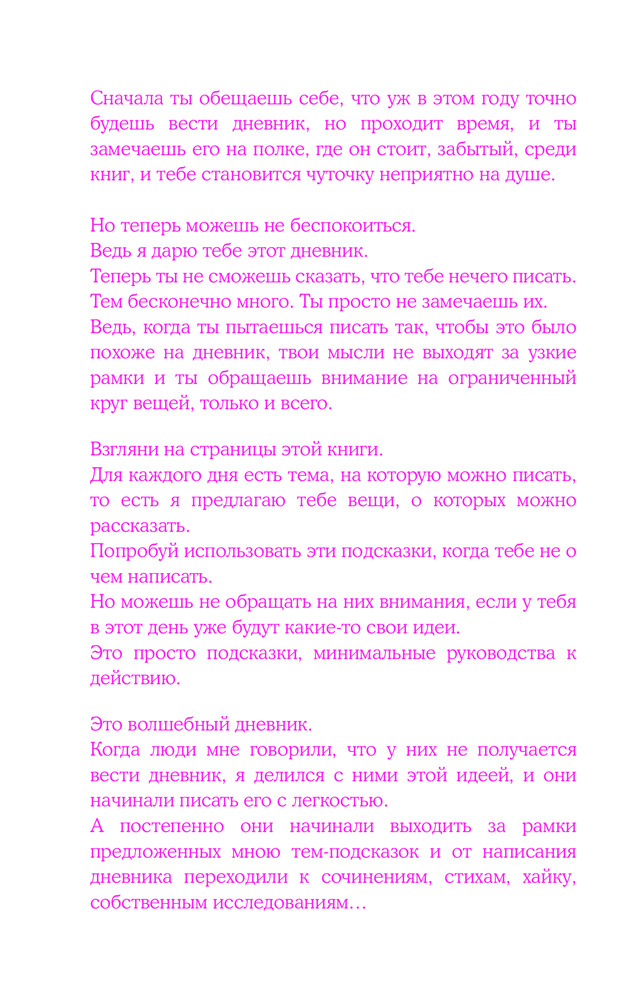 Сначала ты обещаешь себе, что уж в этом году точно будешь вести дневник, но проходит время, и ты замечаешь его на полке, где он стоит, забытый, среди книг, и тебе становится чуточку неприятно на душе.

Но теперь можешь не беспокоиться.
Ведь я дарю тебе этот дневник.
Теперь ты не сможешь сказать, что тебе нечего писать. Тем бесконечно много. Ты просто не замечаешь их.
Ведь, когда ты пытаешься писать так, чтобы это было похоже на дневник, твои мысли не выходят за узкие рамки и ты обращаешь внимание на ограниченный круг вещей, только и всего.

Взгляни на страницы этой книги.
Для каждого дня есть тема, на которую можно писать, то есть я предлагаю тебе вещи, о которых можно рассказать.
Попробуй использовать эти подсказки, когда тебе не о чем написать.
Но можешь не обращать на них внимания, если у тебя в этот день уже будут какие-то свои идеи.
Это просто подсказки, минимальные руководства к действию.

Это волшебный дневник.
Когда люди мне говорили, что у них не получается вести дневник, я делился с ними этой идеей, и они начинали писать его с легкостью.
А постепенно они начинали выходить за рамки предложенных мною тем-подсказок и от написания дневника переходили к сочинениям, стихам, хайку, собственным исследованиям…